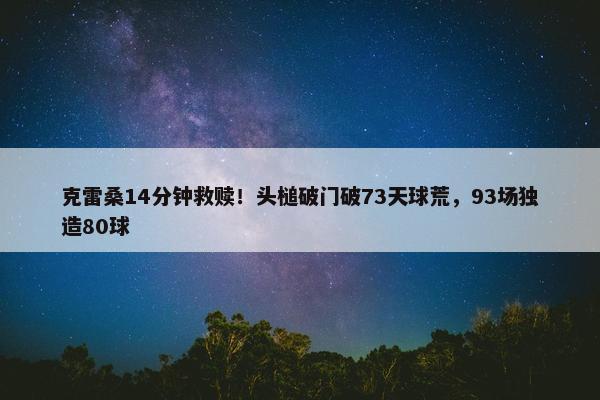 克雷桑14分钟救赎！头槌破门破73天球荒，93场独造80球